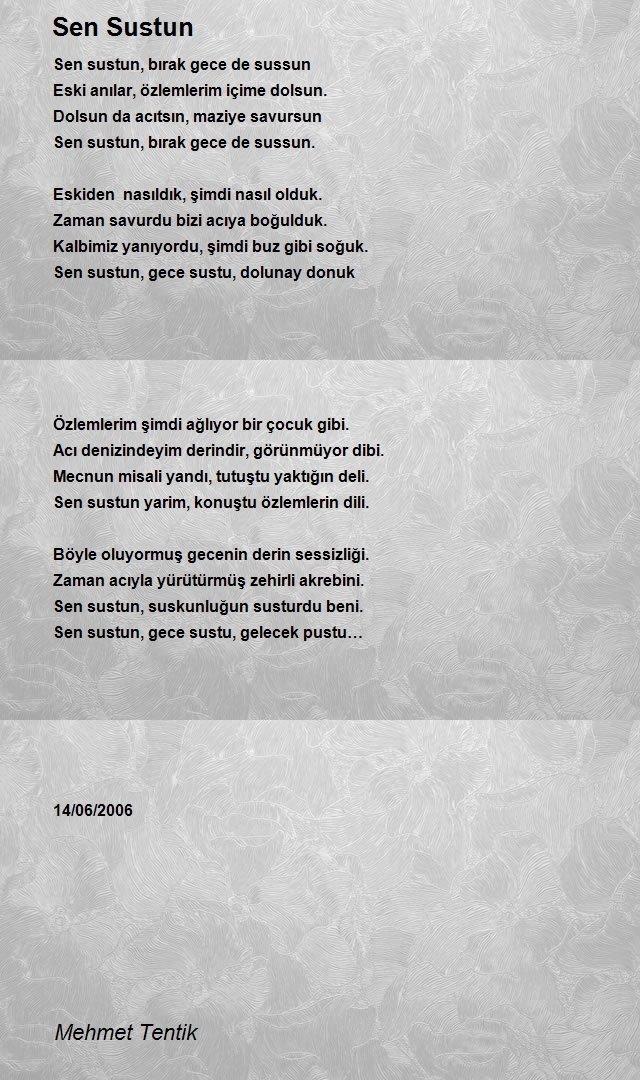 Sen Sustun

Sen sustun, bırak gece de sussun
Eski anılar, özlemlerim içime dolsun.
Dolsun da acıtsın, maziye savursun
Sen sustun, bırak gece de sussun.

Eskiden nasıldık, şimdi nasıl olduk.
Zaman savurdu bizi acıya boğulduk.
Kalbimiz yanıyordu, şimdi buz gibi soğuk.
Sen sustun, gece sustu, dolunay donuk

Özlemlerim şimdi ağlıyor bir çocuk gibi.
Acı denizindeyim derindir, görünmüyor dibi.
Mecnun misali yandı, tutuştu yaktığın deli.
Sen sustun yarim, konuştu özlemlerin dili.

Böyle oluyormuş gecenin derin sessizliği.
Zaman acıyla yürütürmüş zehirli akrebini.
Sen sustun, suskunluğun susturdu beni.
Sen sustun, gece sustu, gelecek pustu…

14/06/2006

Mehmet Tentik